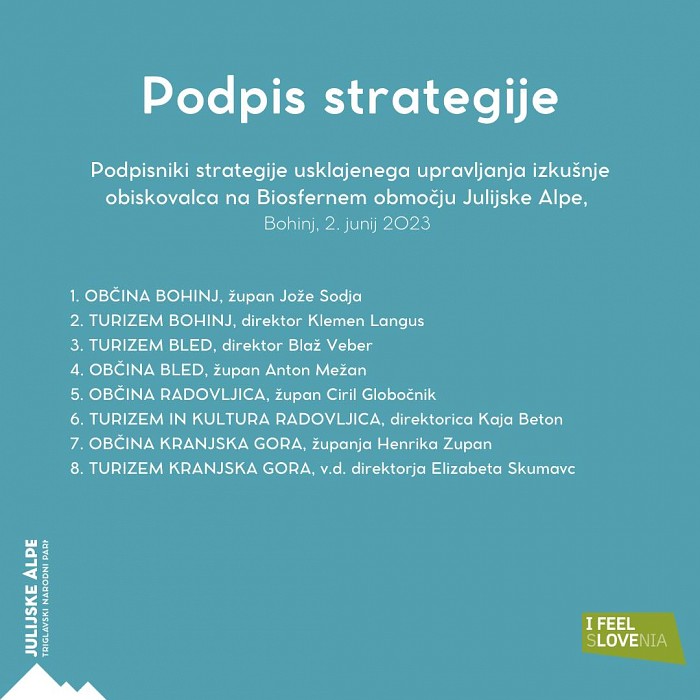 Podpis strategije

Podpisniki strategije usklajenega upravljanja izkušnje obiskovalca na Biosfernem območju Julijske Alpe,
Bohinj, 2. junij 2023

1. OBČINA BOHINJ, župan Jože Sodja
2. TURIZEM BOHINJ, direktor Klemen Langus
3. TURIZEM BLED, direktor Blaž Veber
4. OBČINA BLED, župan Anton Mežan
5. OBČINA RADOVLJICA, župan Ciril Globočnik
6. TURIZEM IN KULTURA RADOVLJICA, direktorica Kaja Beton
7. OBČINA KRANJSKA GORA, županja Henrika Zupan
8. TURIZEM KRANJSKA GORA, v.d. direktorja Elizabeta Skumavc

JULIJSKE ALPE
TRIGLAVSKI NARODNI PARK

I FEEL SLOVENIA